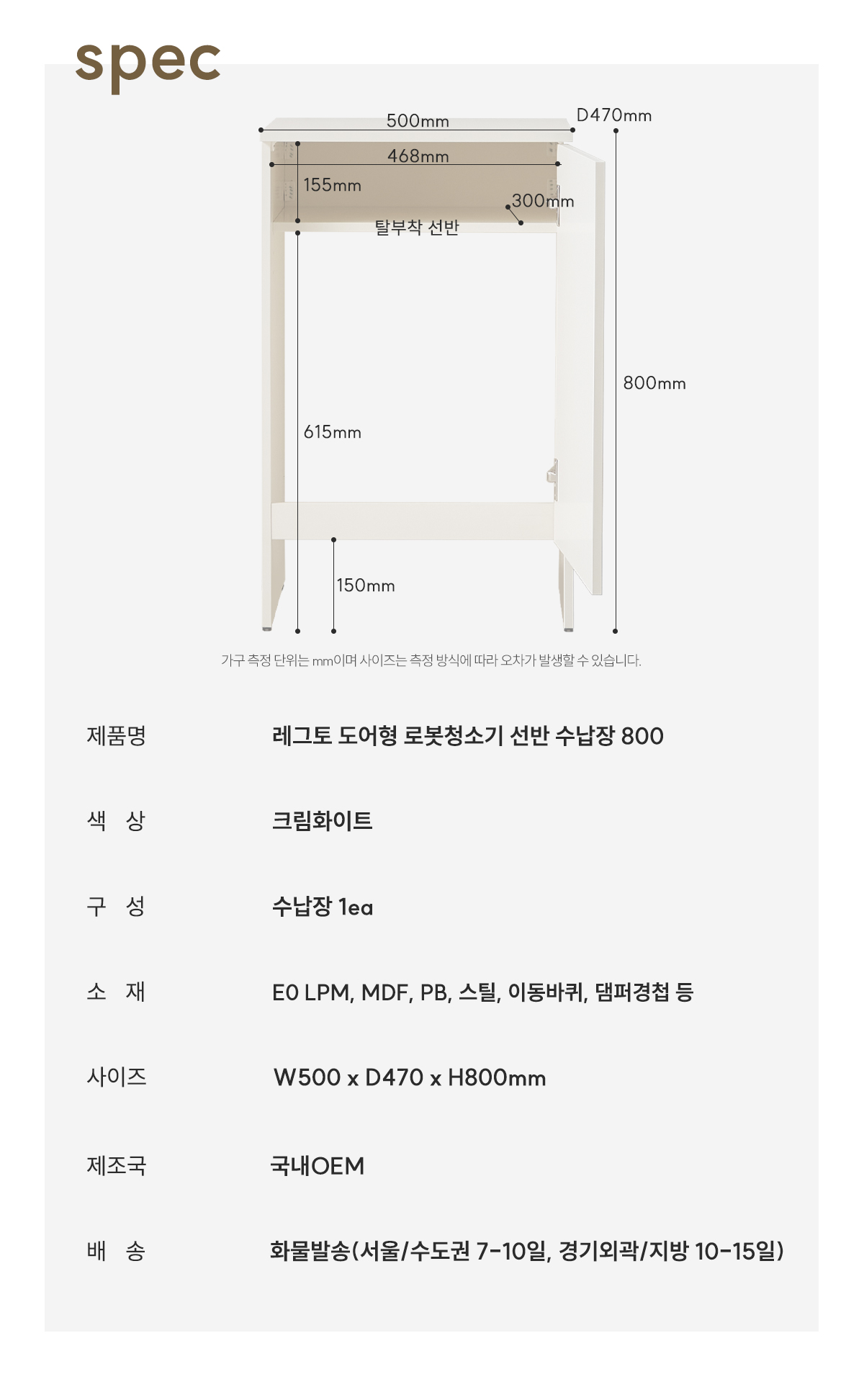 spec

500mm

D470mm

468mm

155mm

300mm

탈부착 선반

800mm

615mm

150mm

가구 측정 단위는 mm이며 사이즈는 측정 방식에 따라 오차가 발생할 수 있습니다.

제품명 레그토 도어형 로봇청소기 선반 수납장 800

색 상 크림화이트

구 성 수납장 1ea

소 재 E0 LPM, MDF, PB, 스틸, 이동바퀴, 댐퍼경첩 등

사이즈 W500 x D470 x H800mm

제조국 국내OEM

배 송 화물발송(서울/수도권 7-10일, 경기외곽/지방 10-15일)